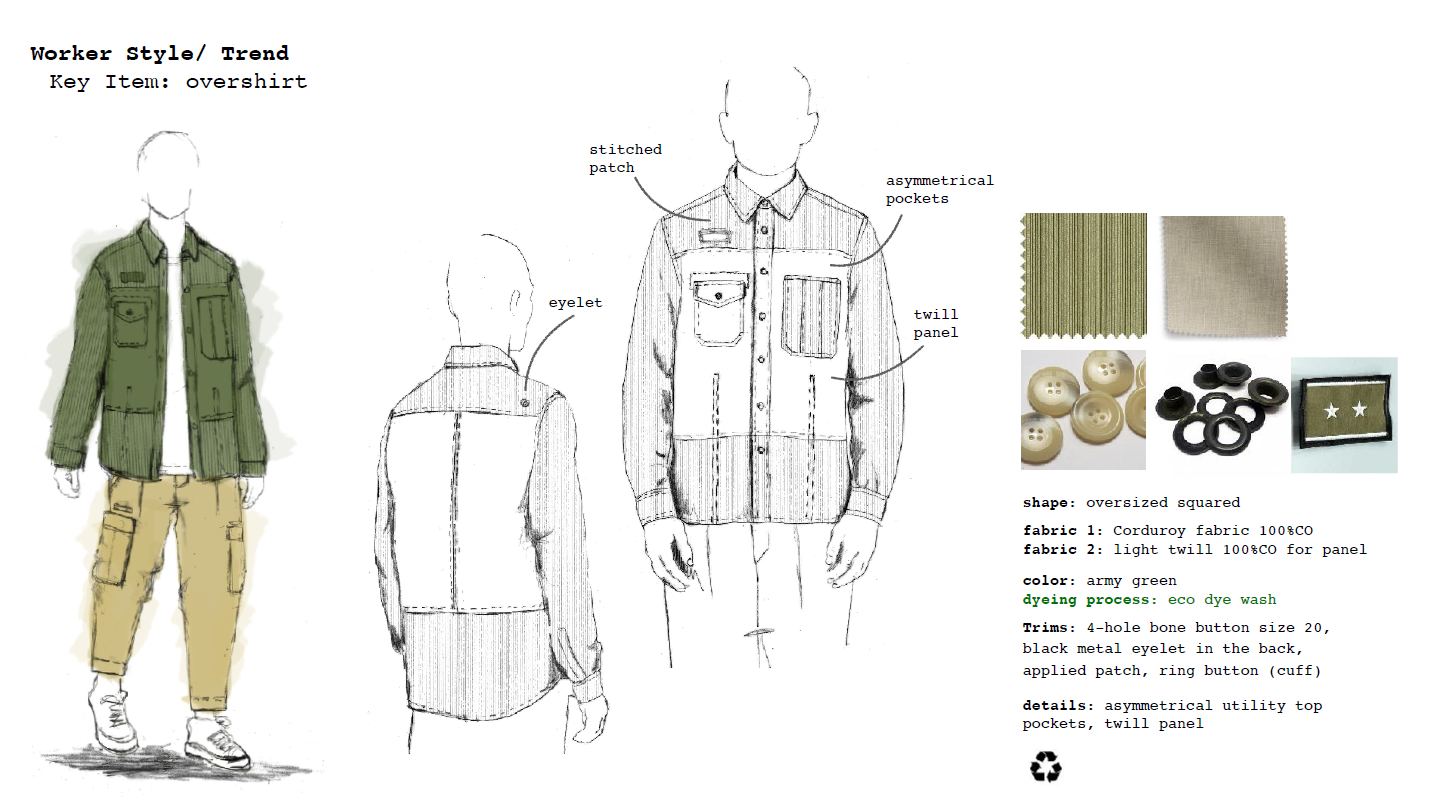 Worker Style/ Trend
Key Item: overshirt

stitched patch

asymmetrical pockets

eyelet

twill panel

shape: oversized squared

fabric 1: Corduroy fabric 100%CO
fabric 2: light twill 100%CO for panel

color: army green
dyeing process: eco dye wash

Trims: 4-hole bone button size 20, black metal eyelet in the back, applied patch, ring button (cuff)

details: asymmetrical utility top pockets, twill panel